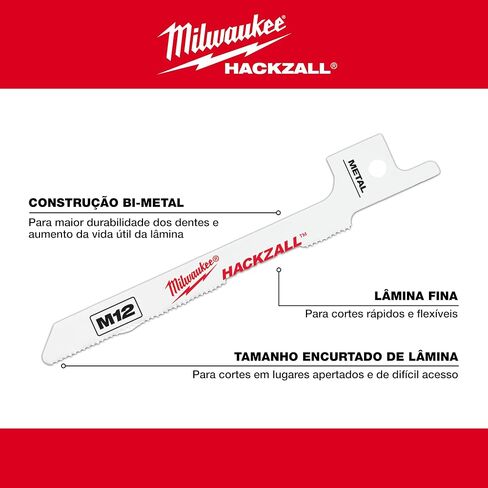 Milwaukee®
HACKZALL®

METAL

CONSTRUÇÃO BI-METAL
Para maior durabilidade dos dentes e aumento da vida útil da lâmina

Milwaukee® HACKZALL™

M12

LÂMINA FINA
Para cortes rápidos e flexíveis

TAMANHO ENCURTADO DE LÂMINA
Para cortes em lugares apertados e de difícil acesso